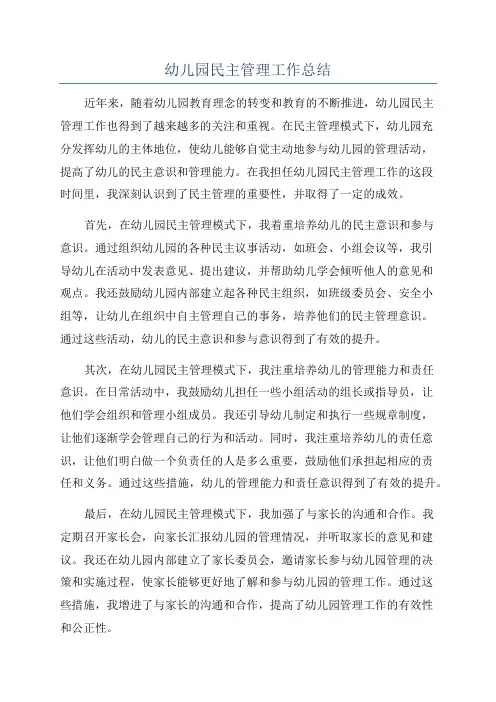 幼儿园民主管理工作总结

近年来，随着幼儿园教育理念的转变和教育的不断推进，幼儿园民主管理工作也得到了越来越多的关注和重视。在民主管理模式下，幼儿园充分发挥幼儿的主体地位，使幼儿能够自觉主动地参与幼儿园的管理活动，提高了幼儿的民主意识和管理能力。在我担任幼儿园民主管理工作的这段时间里，我深刻认识到了民主管理的重要性，并取得了一定的成效。

首先，在幼儿园民主管理模式下，我着重培养幼儿的民主意识和参与意识。通过组织幼儿园的各种民主议事活动，如班会、小组会议等，我引导幼儿在活动中发表意见、提出建议，并帮助幼儿学会倾听他人的意见和观点。我还鼓励幼儿园内部建立起各种民主组织，如班级委员会、安全小组等，让幼儿在组织中自主管理自己的事务，培养他们的民主管理意识。通过这些活动，幼儿的民主意识和参与意识得到了有效的提升。

其次，在幼儿园民主管理模式下，我注重培养幼儿的管理能力和责任意识。在日常活动中，我鼓励幼儿担任一些小组活动的组长或指导员，让他们学会组织和管理小组成员。我还引导幼儿制定和执行一些规章制度，让他们逐渐学会管理自己的行为和活动。同时，我注重培养幼儿的责任意识，让他们明白做一个负责任的人是多么重要，鼓励他们承担起相应的责任和义务。通过这些措施，幼儿的管理能力和责任意识得到了有效的提升。

最后，在幼儿园民主管理模式下，我加强了与家长的沟通和合作。我定期召开家长会，向家长汇报幼儿园的管理情况，并听取家长的意见和建议。我还在幼儿园内部建立了家长委员会，邀请家长参与幼儿园管理的决策和实施过程，使家长能够更好地了解和参与幼儿园的管理工作。通过这些措施，我增进了与家长的沟通和合作，提高了幼儿园管理工作的有效性和公正性。